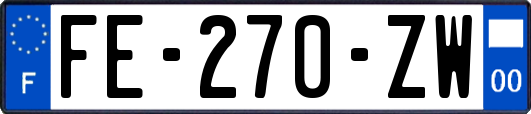 F

FE-270-ZW

00